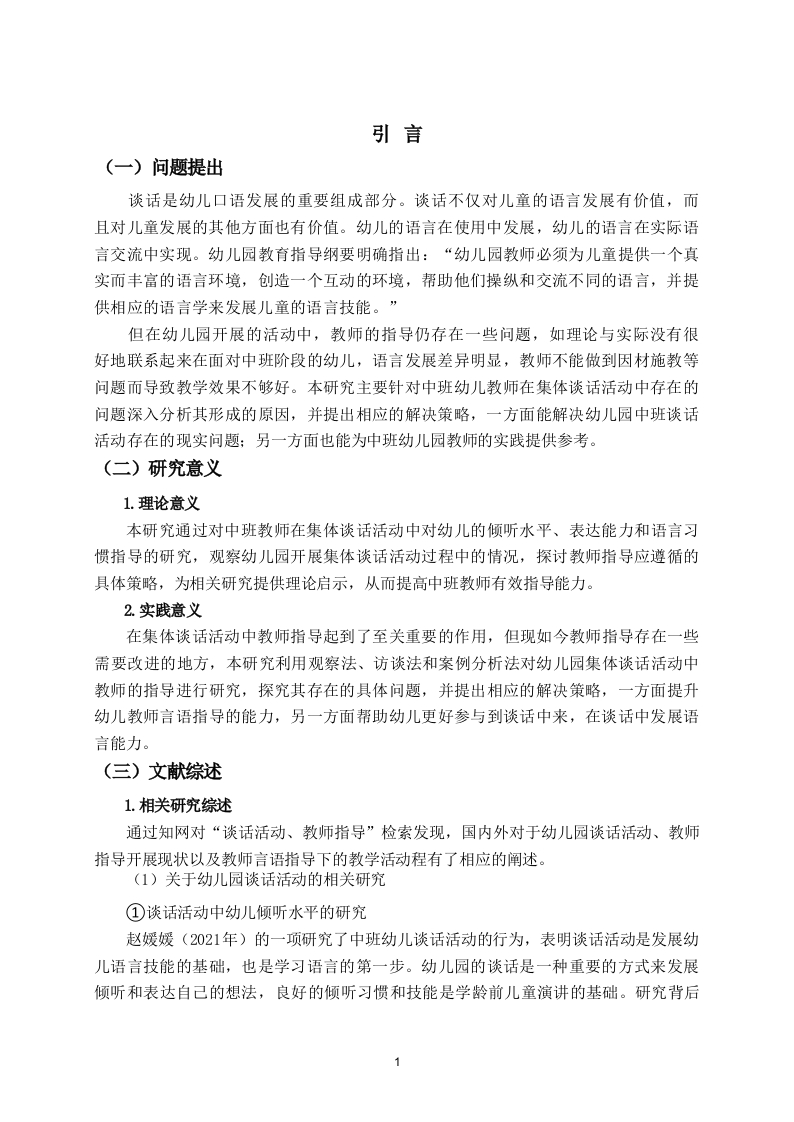 引 言

（一）问题提出

谈话是幼儿口语发展的重要组成部分。谈话不仅对儿童的语言发展有价值，而且对儿童发展的其他方面也有价值。幼儿的语言在使用中发展，幼儿的语言在实际语言交流中实现。幼儿园教育指导纲要明确指出：“幼儿园教师必须为儿童提供一个真实而丰富的语言环境，创造一个互动的环境，帮助他们操纵和交流不同的语言，并提供相应的语言学来发展儿童的语言技能。”

但在幼儿园开展的活动中，教师的指导仍存在一些问题，如理论与实际没有很好地联系起来在面对中班阶段的幼儿，语言发展差异明显，教师不能做到因材施教等问题而导致教学效果不够好。本研究主要针对中班幼儿教师在集体谈话活动中存在的问题深入分析其形成的原因，并提出相应的解决策略，一方面能解决幼儿园中班谈话活动存在的现实问题；另一方面也能为中班幼儿园教师的实践提供参考。

（二）研究意义

1.理论意义

本研究通过对中班教师在集体谈话活动中对幼儿的倾听水平、表达能力和语言习惯指导的研究，观察幼儿园开展集体谈话活动过程中的情况，探讨教师指导应遵循的具体策略，为相关研究提供理论启示，从而提高中班教师有效指导能力。

2.实践意义

在集体谈话活动中教师指导起到了至关重要的作用，但现如今教师指导存在一些需要改进的地方，本研究利用观察法、访谈法和案例分析法对幼儿园集体谈话活动中教师的指导进行研究，探究其存在的具体问题，并提出相应的解决策略，一方面提升幼儿教师言语指导的能力，另一方面帮助幼儿更好参与到谈话中来，在谈话中发展语言能力。

（三）文献综述

1.相关研究综述

通过知网对“谈话活动、教师指导”检索发现，国内外对于幼儿园谈话活动、教师指导开展现状以及教师言语指导下的教学活动程有了相应的阐述。

（1）关于幼儿园谈话活动的相关研究

①谈话活动中幼儿倾听水平的研究

赵媛媛（2021年）的一项研究了中班幼儿谈话活动的行为，表明谈话活动是发展幼儿语言技能的基础，也是学习语言的第一步。幼儿园的谈话是一种重要的方式来发展倾听和表达自己的想法，良好的倾听习惯和技能是学龄前儿童演讲的基础。研究背后

1